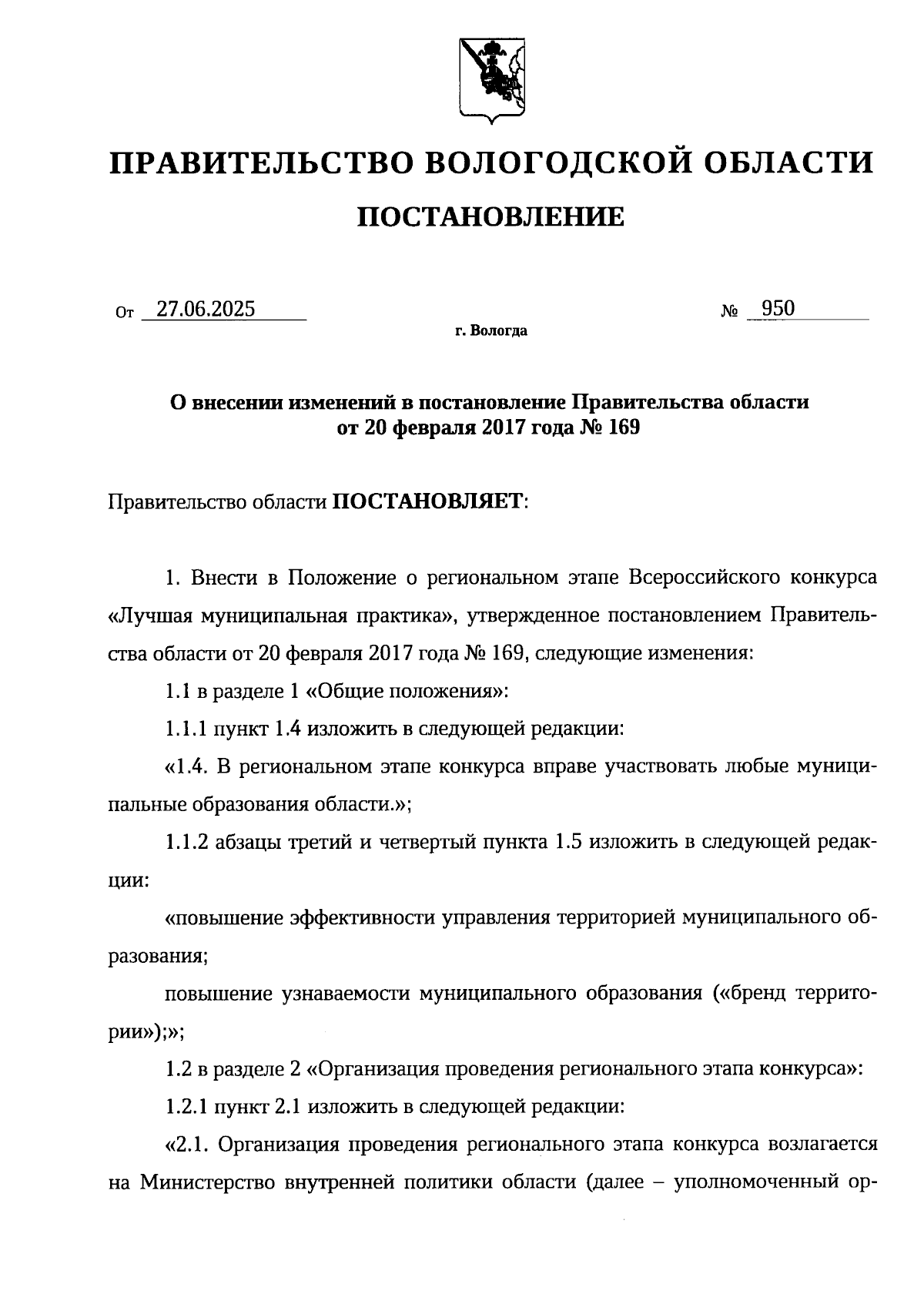 ПРАВИТЕЛЬСТВО ВОЛОГОДСКОЙ ОБЛАСТИ

ПОСТАНОВЛЕНИЕ

От 27.06.2025 № 950

г. Вологда

О внесении изменений в постановление Правительства области от 20 февраля 2017 года № 169

Правительство области ПОСТАНОВЛЯЕТ:

1. Внести в Положение о региональном этапе Всероссийского конкурса «Лучшая муниципальная практика», утвержденное постановлением Правительства области от 20 февраля 2017 года № 169, следующие изменения:

1.1 в разделе 1 «Общие положения»:

1.1.1 пункт 1.4 изложить в следующей редакции:

«1.4. В региональном этапе конкурса вправе участвовать любые муниципальные образования области.»;

1.1.2 абзацы третий и четвертый пункта 1.5 изложить в следующей редакции:

«повышение эффективности управления территорией муниципального образования;

повышение узнаваемости муниципального образования («бренд территории»);»;

1.2 в разделе 2 «Организация проведения регионального этапа конкурса»:

1.2.1 пункт 2.1 изложить в следующей редакции:

«2.1. Организация проведения регионального этапа конкурса возлагается на Министерство внутренней политики области (далее – уполномоченный ор-